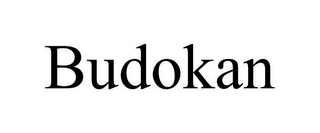 Budokan